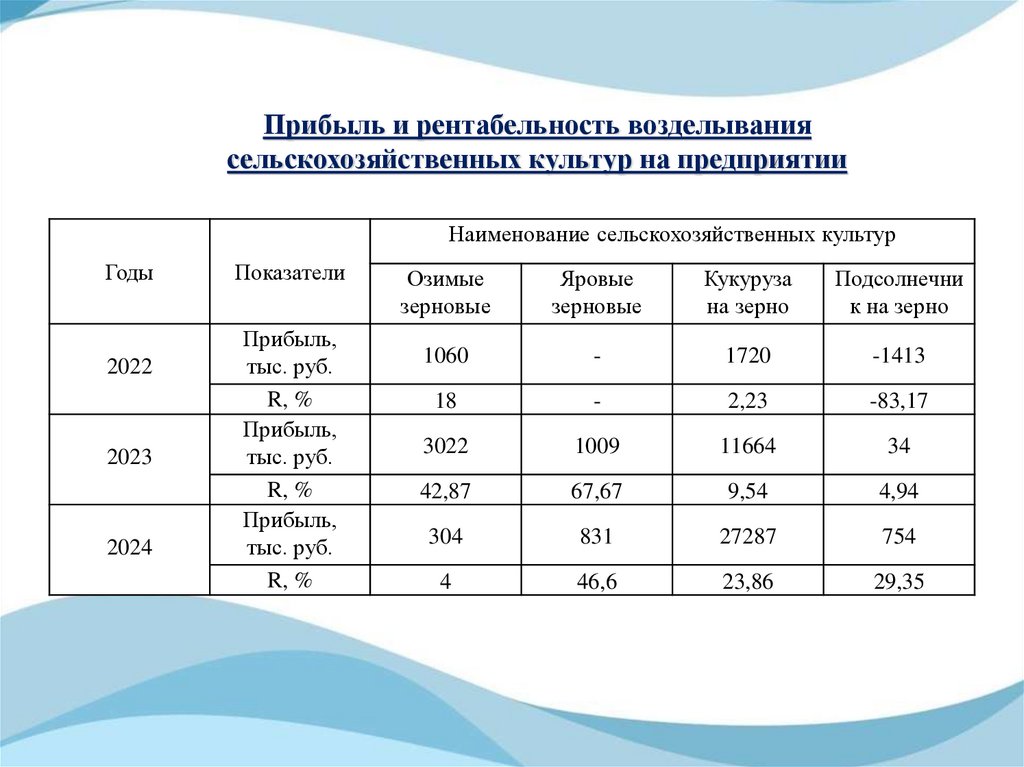 Прибыль и рентабельность возделывания сельскохозяйственных культур на предприятии

| Годы | Показатели | Наименование сельскохозяйственных культур | | | |
|---|---|---|---|---|---|
| | | Озимые зерновые | Яровые зерновые | Кукуруза на зерно | Подсолнечник на зерно |
| 2022 | Прибыль, тыс. руб. | 1060 | - | 1720 | -1413 |
| | R, % | 18 | - | 2,23 | -83,17 |
| 2023 | Прибыль, тыс. руб. | 3022 | 1009 | 11664 | 34 |
| | R, % | 42,87 | 67,67 | 9,54 | 4,94 |
| 2024 | Прибыль, тыс. руб. | 304 | 831 | 27287 | 754 |
| | R, % | 4 | 46,6 | 23,86 | 29,35 |